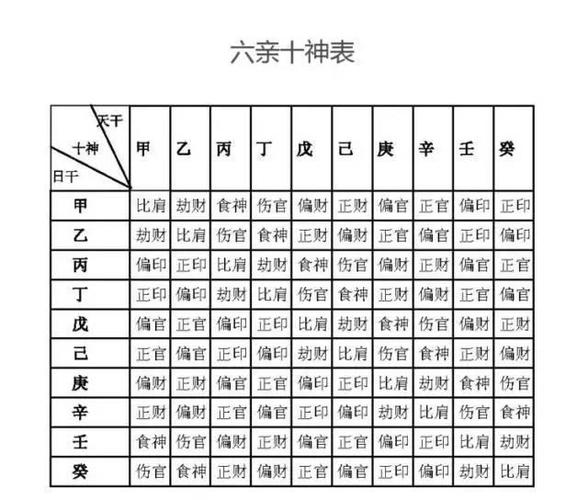 六亲十神表

| 天干 十神 日干 | 甲 | 乙 | 丙 | 丁 | 戊 | 己 | 庚 | 辛 | 壬 | 癸 |
|---|---|---|---|---|---|---|---|---|---|---|
| 甲 | 比肩 | 劫财 | 食神 | 伤官 | 偏财 | 正财 | 偏官 | 正官 | 偏印 | 正印 |
| 乙 | 劫财 | 比肩 | 伤官 | 食神 | 正财 | 偏财 | 正官 | 偏官 | 正印 | 偏印 |
| 丙 | 偏印 | 正印 | 比肩 | 劫财 | 食神 | 伤官 | 偏财 | 正财 | 偏官 | 正官 |
| 丁 | 正印 | 偏印 | 劫财 | 比肩 | 伤官 | 食神 | 正财 | 偏财 | 正官 | 偏官 |
| 戊 | 偏官 | 正官 | 偏印 | 正印 | 比肩 | 劫财 | 食神 | 伤官 | 偏财 | 正财 |
| 己 | 正官 | 偏官 | 正印 | 偏印 | 劫财 | 比肩 | 伤官 | 食神 | 正财 | 偏财 |
| 庚 | 偏财 | 正财 | 偏官 | 正官 | 偏印 | 正印 | 比肩 | 劫财 | 食神 | 伤官 |
| 辛 | 正财 | 偏财 | 正官 | 偏官 | 正印 | 偏印 | 劫财 | 比肩 | 伤官 | 食神 |
| 壬 | 食神 | 伤官 | 偏财 | 正财 | 偏官 | 正官 | 偏印 | 正印 | 比肩 | 劫财 |
| 癸 | 伤官 | 食神 | 正财 | 偏财 | 正官 | 偏官 | 正印 | 偏印 | 劫财 | 比肩 |